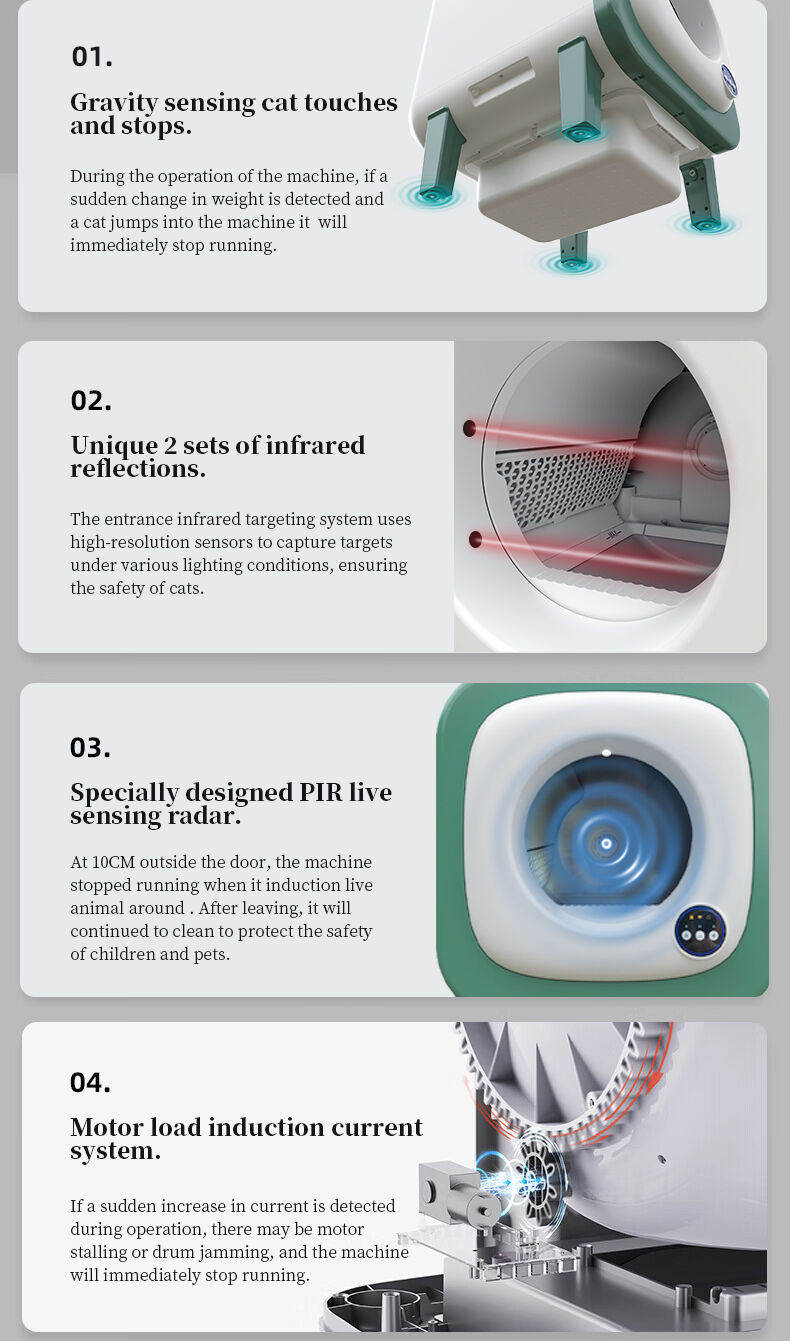 01.

Gravity sensing cat touches and stops.

During the operation of the machine, if a sudden change in weight is detected and a cat jumps into the machine it  will immediately stop running.

02.

Unique 2 sets of infrared reflections.

The entrance infrared targeting system uses high-resolution sensors to capture targets under various lighting conditions, ensuring the safety of cats.

03.

Specially designed PIR live sensing radar.

At 10CM outside the door, the machine stopped running when it induction live animal around . After leaving, it will continued to clean to protect the safety of children and pets.

04.

Motor load induction current system.

If a sudden increase in current is detected during operation, there may be motor stalling or drum jamming, and the machine will immediately stop running.